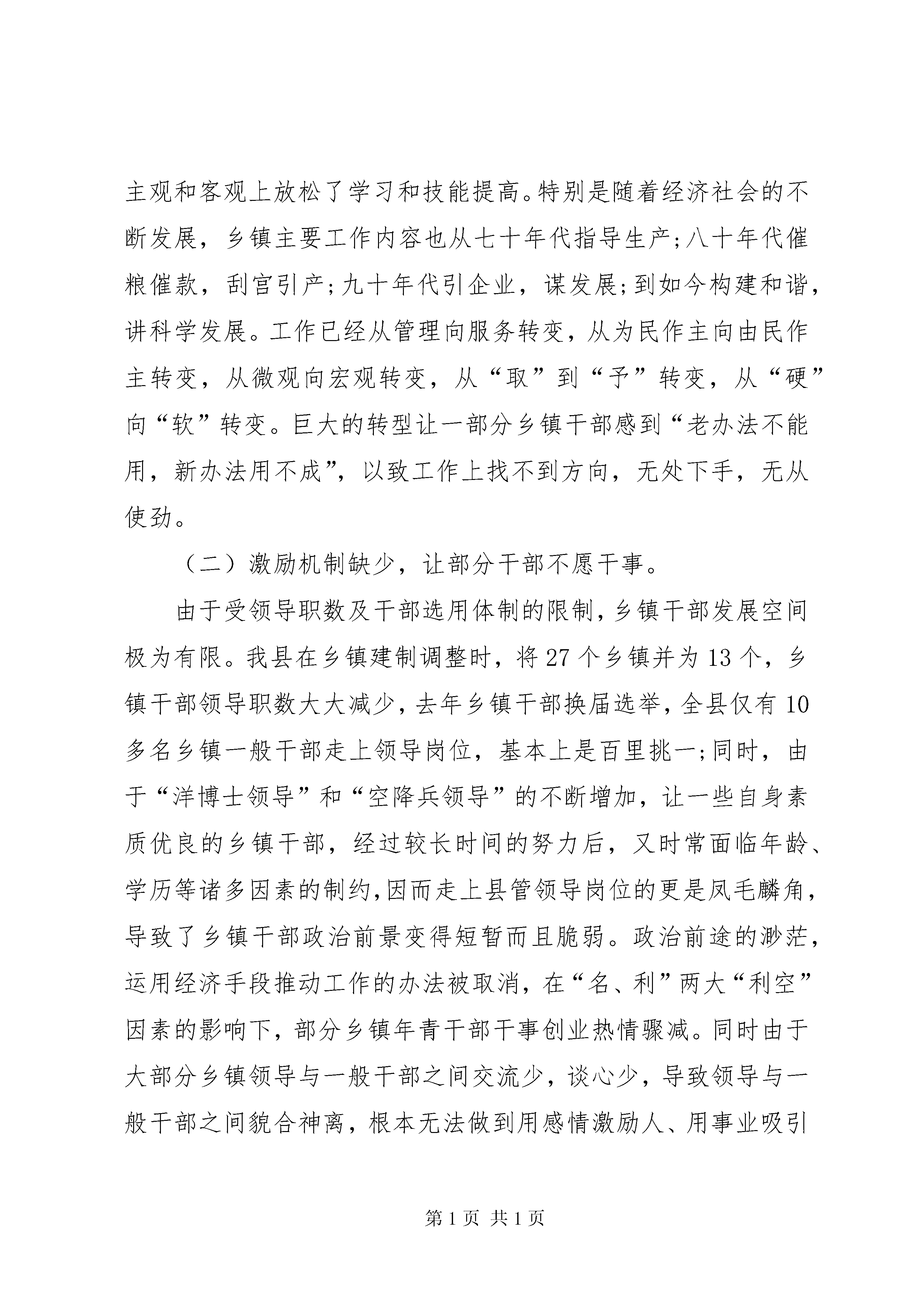 主观和客观上放松了学习和技能提高。特别是随着经济社会的不断发展，乡镇主要工作内容也从七十年代指导生产;八十年代催粮催款，刮宫引产;九十年代引企业，谋发展;到如今构建和谐，讲科学发展。工作已经从管理向服务转变，从为民作主向由民作主转变，从微观向宏观转变，从“取”到“予”转变，从“硬”向“软”转变。巨大的转型让一部分乡镇干部感到“老办法不能用，新办法用不成”，以致工作上找不到方向，无处下手，无从使劲。

（二）激励机制缺少，让部分干部不愿干事。

由于受领导职数及干部选用体制的限制，乡镇干部发展空间极为有限。我县在乡镇建制调整时，将 27 个乡镇并为 13 个，乡镇干部领导职数大大减少，去年乡镇干部换届选举，全县仅有 10 多名乡镇一般干部走上领导岗位，基本上是百里挑一;同时，由于“洋博士领导”和“空降兵领导”的不断增加，让一些自身素质优良的乡镇干部，经过较长时间的努力后，又时常面临年龄、学历等诸多因素的制约,因而走上县管领导岗位的更是凤毛麟角，导致了乡镇干部政治前景变得短暂而且脆弱。政治前途的渺茫，运用经济手段推动工作的办法被取消，在“名、利”两大“利空”因素的影响下，部分乡镇年青干部干事创业热情骤减。同时由于大部分乡镇领导与一般干部之间交流少，谈心少，导致领导与一般干部之间貌合神离，根本无法做到用感情激励人、用事业吸引

第 1 页 共 1 页